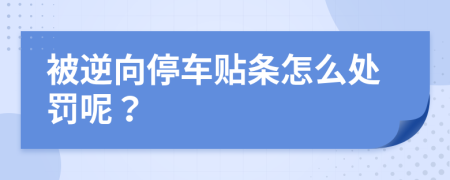 被逆向停车贴条怎么处罚呢？